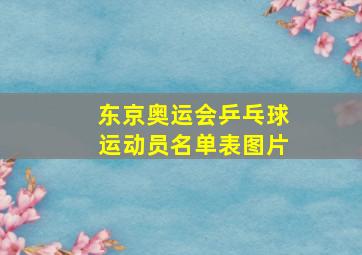 东京奥运会乒乓球运动员名单表图片